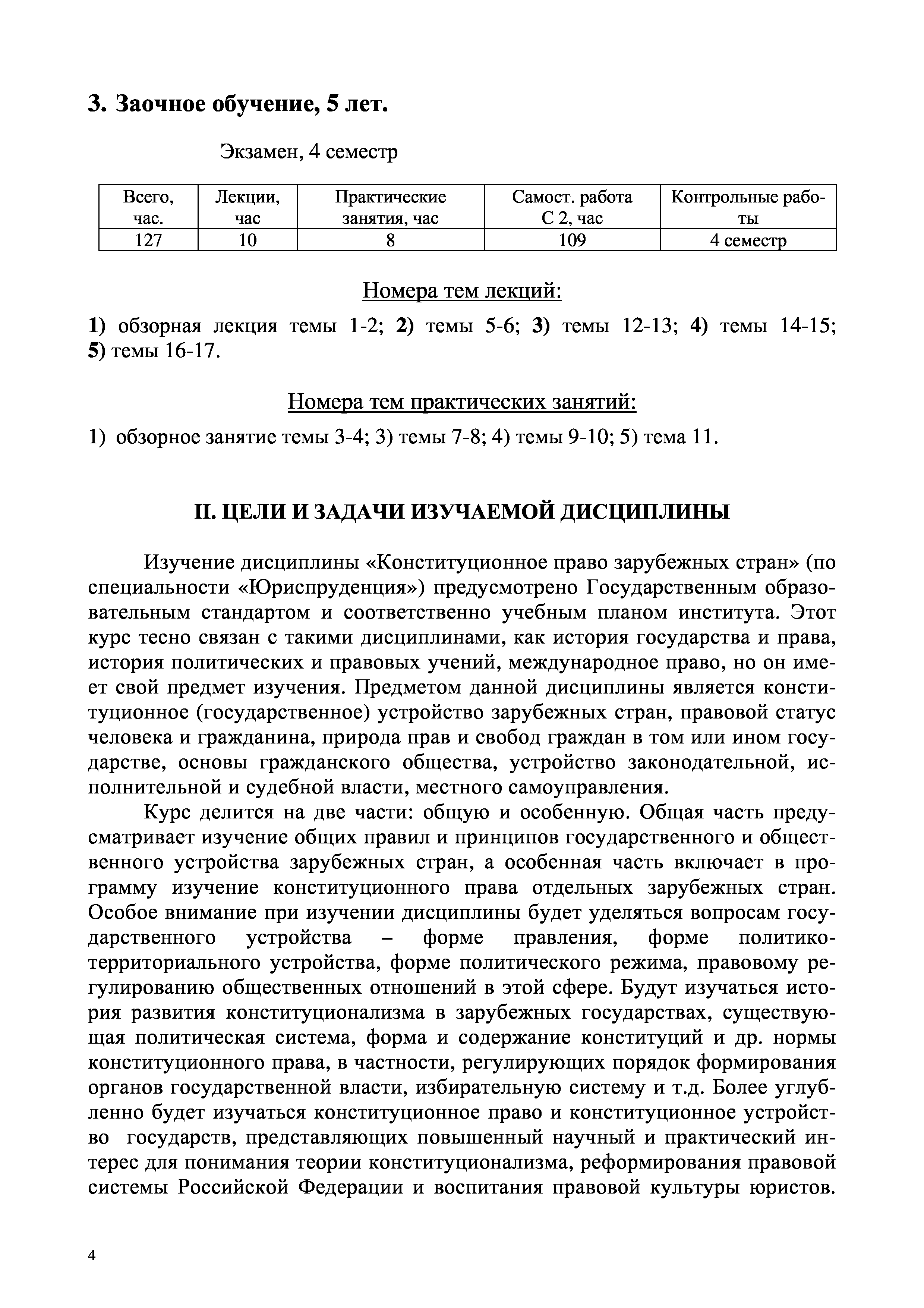 3. Заочное обучение, 5 лет.

Экзамен, 4 семестр

| Всего, час. | Лекции, час | Практические занятия, час | Самост. работа С 2, час | Контрольные работы |
|---|---|---|---|---|
| 127 | 10 | 8 | 109 | 4 семестр |

Номера тем лекций:

1) обзорная лекция темы 1-2; 2) темы 5-6; 3) темы 12-13; 4) темы 14-15; 5) темы 16-17.

Номера тем практических занятий:

1) обзорное занятие темы 3-4; 3) темы 7-8; 4) темы 9-10; 5) тема 11.

II. ЦЕЛИ И ЗАДАЧИ ИЗУЧАЕМОЙ ДИСЦИПЛИНЫ

Изучение дисциплины «Конституционное право зарубежных стран» (по специальности «Юриспруденция») предусмотрено Государственным образовательным стандартом и соответственно учебным планом института. Этот курс тесно связан с такими дисциплинами, как история государства и права, история политических и правовых учений, международное право, но он имеет свой предмет изучения. Предметом данной дисциплины является конституционное (государственное) устройство зарубежных стран, правовой статус человека и гражданина, природа прав и свобод граждан в том или ином государстве, основы гражданского общества, устройство законодательной, исполнительной и судебной власти, местного самоуправления.

Курс делится на две части: общую и особенную. Общая часть предусматривает изучение общих правил и принципов государственного и общественного устройства зарубежных стран, а особенная часть включает в программу изучение конституционного права отдельных зарубежных стран. Особое внимание при изучении дисциплины будет уделяться вопросам государственного устройства – форме правления, форме политико-территориального устройства, форме политического режима, правовому регулированию общественных отношений в этой сфере. Будут изучаться история развития конституционализма в зарубежных государствах, существующая политическая система, форма и содержание конституций и др. нормы конституционного права, в частности, регулирующих порядок формирования органов государственной власти, избирательную систему и т.д. Более углубленно будет изучаться конституционное право и конституционное устройство государств, представляющих повышенный научный и практический интерес для понимания теории конституционализма, реформирования правовой системы Российской Федерации и воспитания правовой культуры юристов.

4